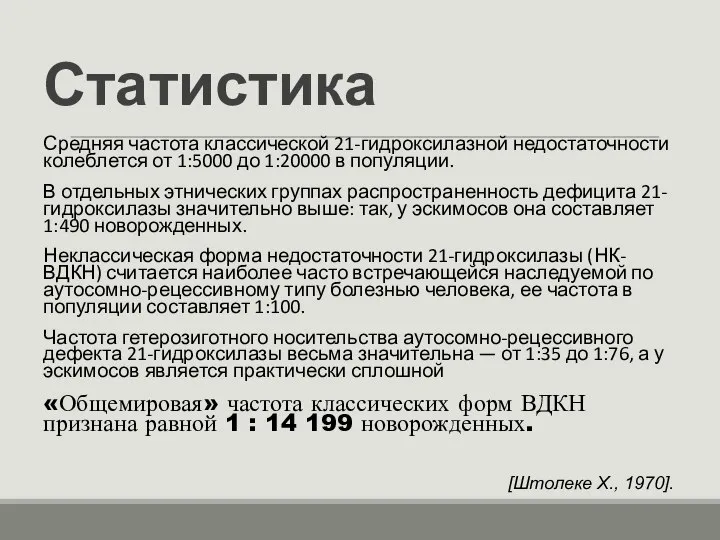 Статистика

Средняя частота классической 21-гидроксилазной недостаточности колеблется от 1:5000 до 1:20000 в популяции.

В отдельных этнических группах распространенность дефицита 21-гидроксилазы значительно выше: так, у эскимосов она составляет 1:490 новорожденных.

Неклассическая форма недостаточности 21-гидроксилазы (НК-ВДКН) считается наиболее часто встречающейся наследуемой по аутосомно-рецессивному типу болезнью человека, ее частота в популяции составляет 1:100.

Частота гетерозиготного носительства аутосомно-рецессивного дефекта 21-гидроксилазы весьма значительна — от 1:35 до 1:76, а у эскимосов является практически сплошной

«Общемировая» частота классических форм ВДКН признана равной 1 : 14 199 новорожденных.

[Штолеке Х., 1970].